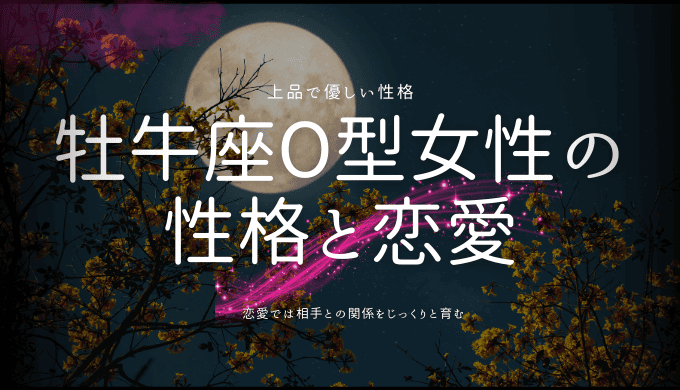 上品で優しい性格

牡牛座O型女性の性格と恋愛

恋愛では相手との関係をじっくりと育む